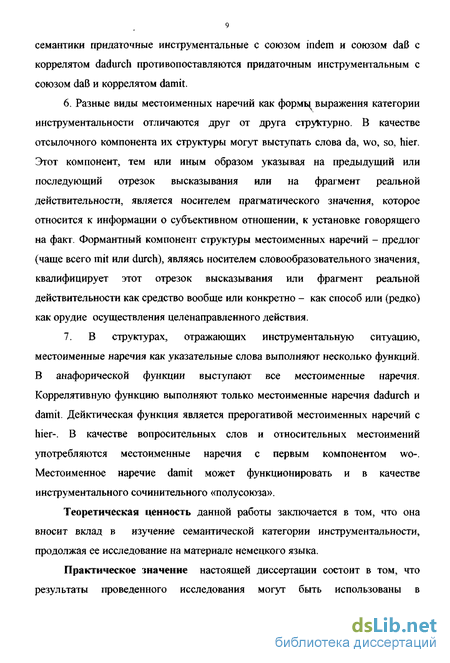 9

семантики придаточные инструментальные с союзом indem и союзом daß с коррелятом dadurch противопоставляются придаточным инструментальным с союзом daß и коррелятом damit.

6. Разные виды местоименных наречий как формы выражения категории инструментальности отличаются друг от друга структурно. В качестве отсылочного компонента их структуры могут выступать слова da, wo, so, hier. Этот компонент, тем или иным образом указывая на предыдущий или последующий отрезок высказывания или на фрагмент реальной действительности, является носителем прагматического значения, которое относится к информации о субъективном отношении, к установке говорящего на факт. Формантный компонент структуры местоименных наречий – предлог (чаще всего mit или durch), являясь носителем словообразовательного значения, квалифицирует этот отрезок высказывания или фрагмент реальной действительности как средство вообще или конкретно – как способ или (редко) как орудие осуществления целенаправленного действия.

7. В структурах, отражающих инструментальную ситуацию, местоименные наречия как указательные слова выполняют несколько функций. В анафорической функции выступают все местоименные наречия. Коррелятивную функцию выполняют только местоименные наречия dadurch и damit. Дейктическая функция является прерогативой местоименных наречий с hier-. В качестве вопросительных слов и относительных местоимений употребляются местоименные наречия с первым компонентом wo-. Местоименное наречие damit может функционировать и в качестве инструментального сочинительного «полусоюза».

Теоретическая ценность данной работы заключается в том, что она вносит вклад в изучение семантической категории инструментальности, продолжая ее исследование на материале немецкого языка.

Практическое значение настоящей диссертации состоит в том, что результаты проведенного исследования могут быть использованы в

dsLib.net
библиотека диссертаций